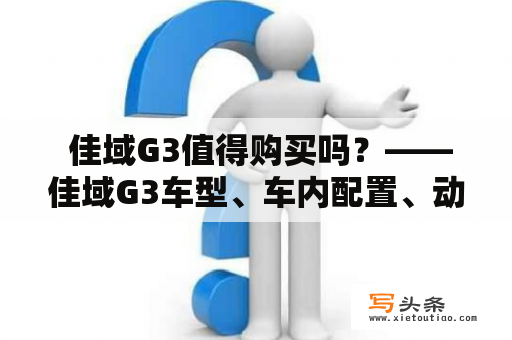 佳域G3值得购买吗？——佳域G3车型、车内配置、动

写头条
www.xietoutiao.com